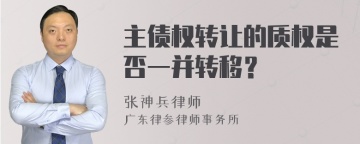 主债权转让的质权是否一并转移？

张神兵律师

广东律参律师事务所